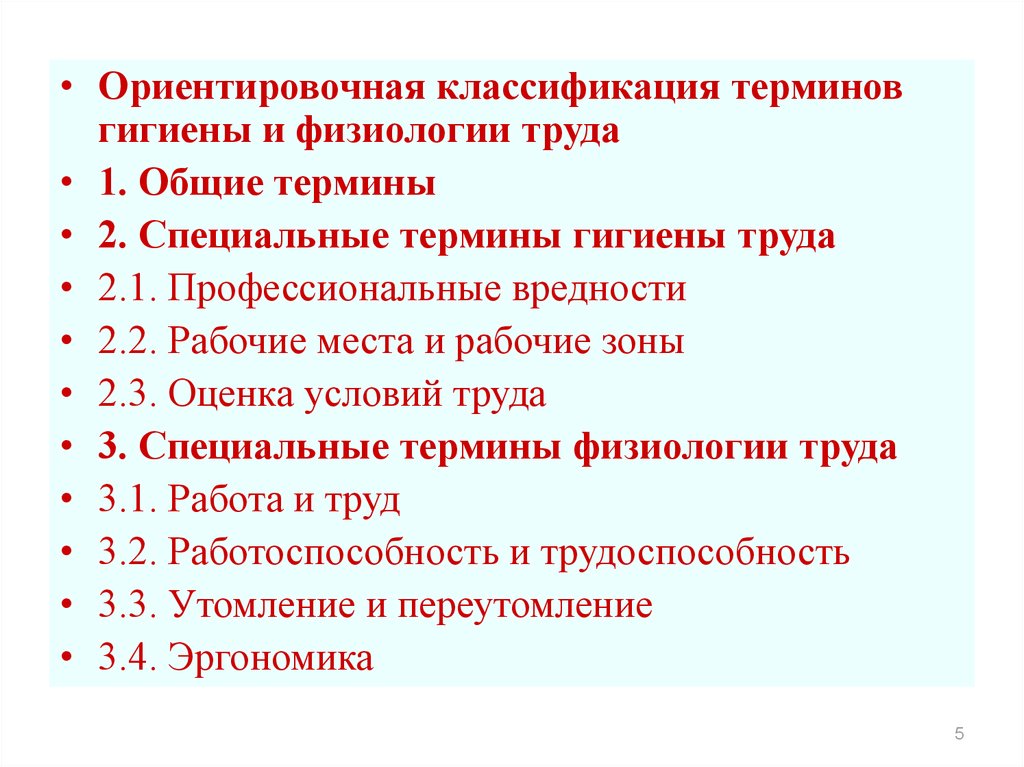 • Ориентировочная классификация терминов гигиены и физиологии труда
• 1. Общие термины
• 2. Специальные термины гигиены труда
• 2.1. Профессиональные вредности
• 2.2. Рабочие места и рабочие зоны
• 2.3. Оценка условий труда
• 3. Специальные термины физиологии труда
• 3.1. Работа и труд
• 3.2. Работоспособность и трудоспособность
• 3.3. Утомление и переутомление
• 3.4. Эргономика

5